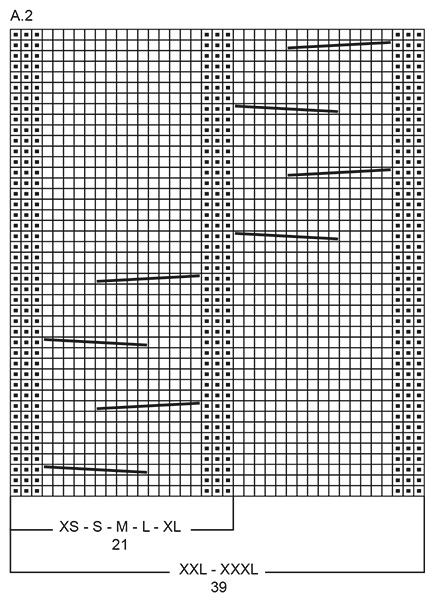 A.2

XS - S - M - L - XL
21

XXL - XXXL
39